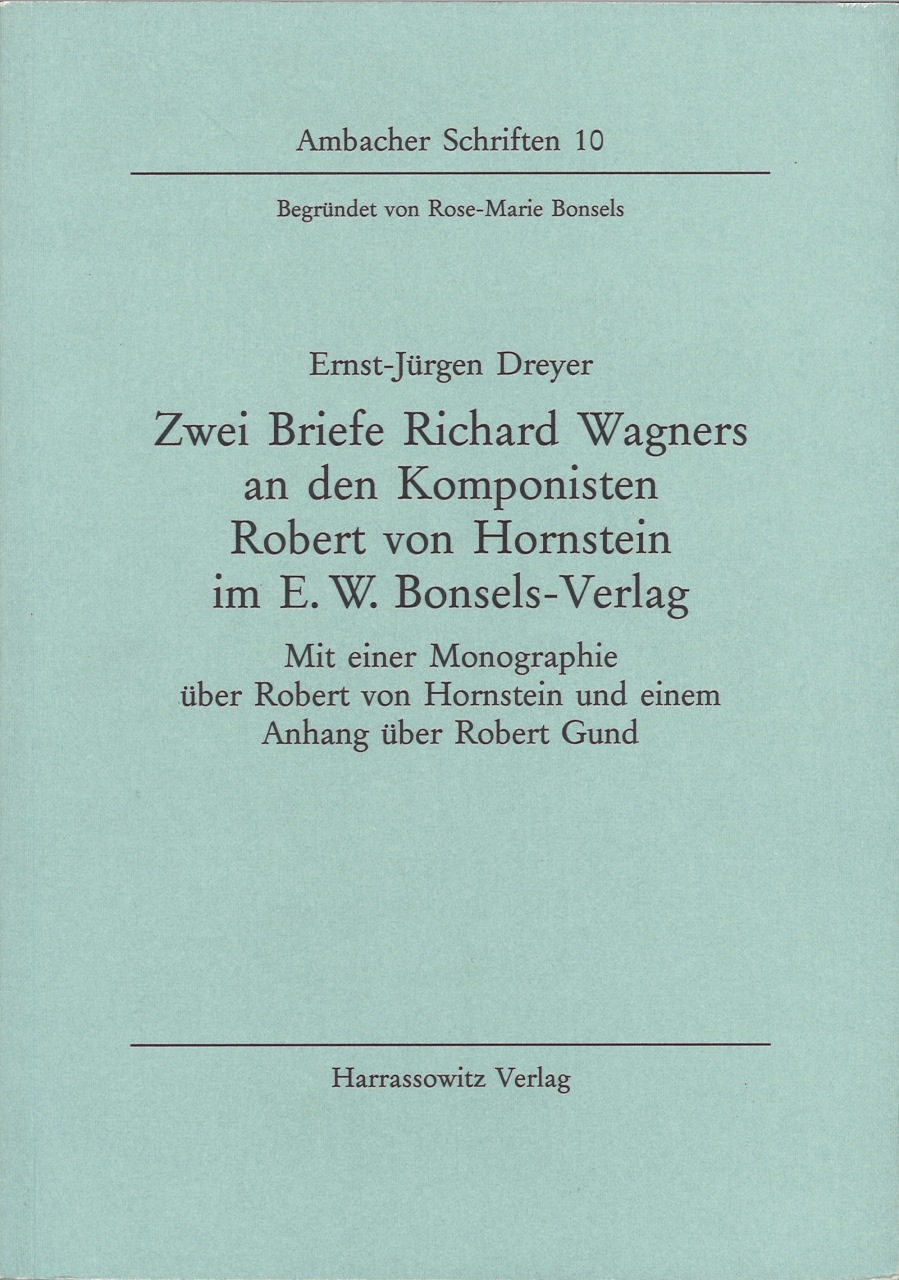 Ambacher Schriften 10

Begründet von Rose-Marie Bonsels

Ernst-Jürgen Dreyer

Zwei Briefe Richard Wagners an den Komponisten Robert von Hornstein im E. W. Bonsels-Verlag

Mit einer Monographie über Robert von Hornstein und einem Anhang über Robert Gund

Harrassowitz Verlag